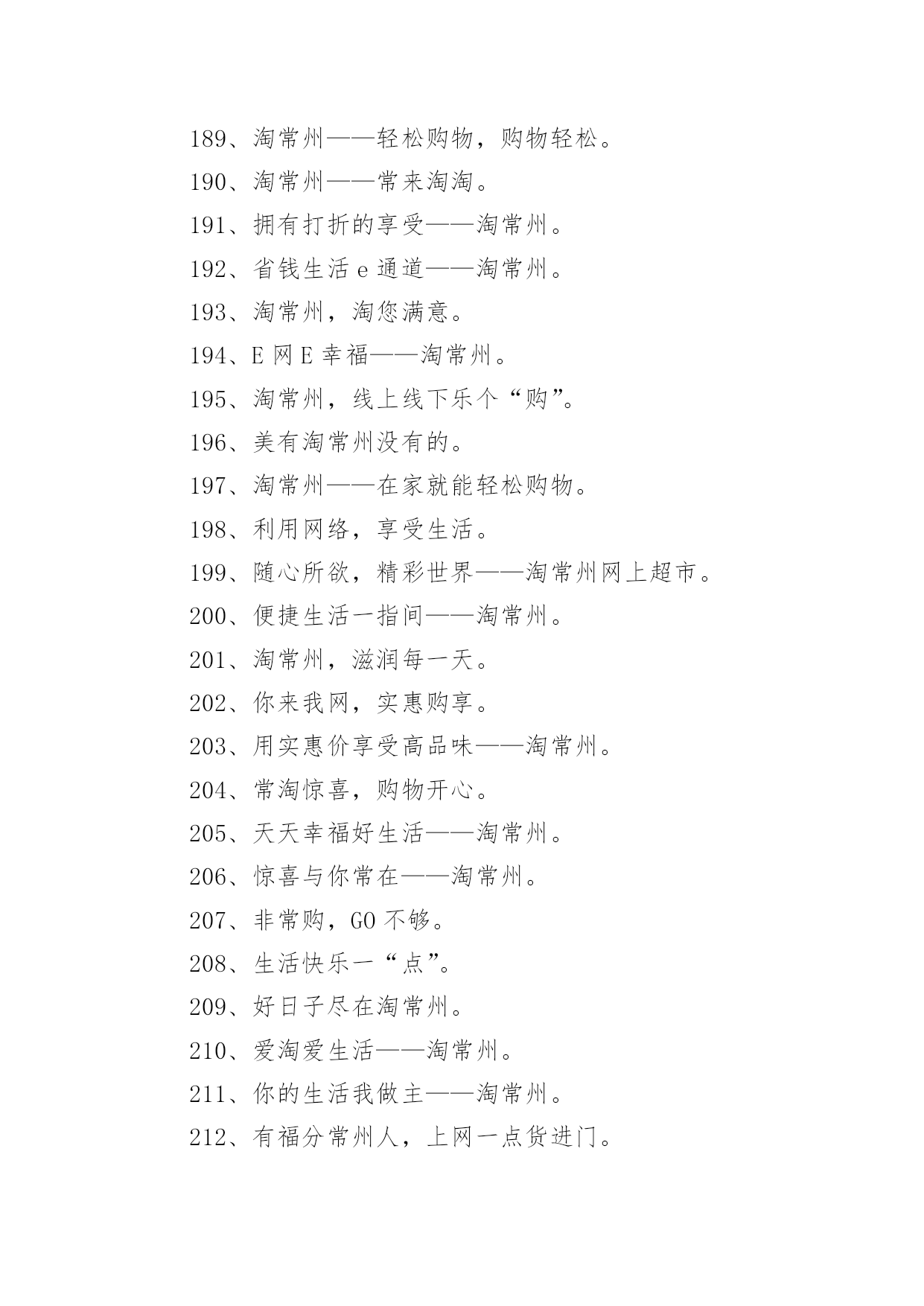 189、淘常州——轻松购物，购物轻松。

190、淘常州——常来淘淘。

191、拥有打折的享受——淘常州。

192、省钱生活 e 通道——淘常州。

193、淘常州，淘您满意。

194、E 网 E 幸福——淘常州。

195、淘常州，线上线下乐个“购”。

196、美有淘常州没有的。

197、淘常州——在家就能轻松购物。

198、利用网络，享受生活。

199、随心所欲，精彩世界——淘常州网上超市。

200、便捷生活一指间——淘常州。

201、淘常州，滋润每一天。

202、你来我网，实惠购享。

203、用实惠价享受高品味——淘常州。

204、常淘惊喜，购物开心。

205、天天幸福好生活——淘常州。

206、惊喜与你常在——淘常州。

207、非常购，GO 不够。

208、生活快乐一“点”。

209、好日子尽在淘常州。

210、爱淘爱生活——淘常州。

211、你的生活我做主——淘常州。

212、有福分常州人，上网一点货进门。